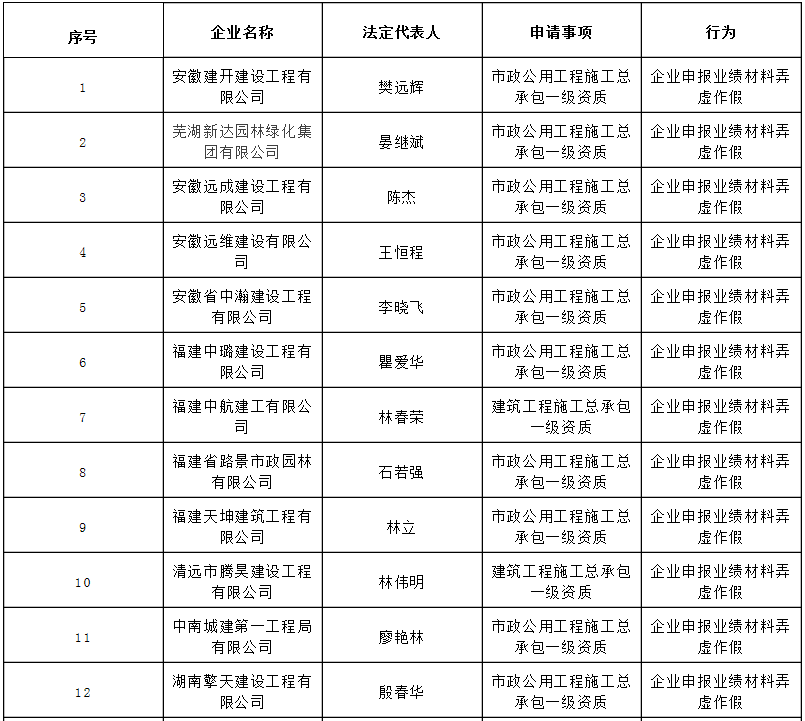 | 序号 | 企业名称 | 法定代表人 | 申请事项 | 行为 |
|---|---|---|---|---|
| 1 | 安徽建开建设工程有限公司 | 樊远辉 | 市政公用工程施工总承包一级资质 | 企业申报业绩材料弄虚作假 |
| 2 | 芜湖新达园林绿化集团有限公司 | 晏继斌 | 市政公用工程施工总承包一级资质 | 企业申报业绩材料弄虚作假 |
| 3 | 安徽远成建设工程有限公司 | 陈杰 | 市政公用工程施工总承包一级资质 | 企业申报业绩材料弄虚作假 |
| 4 | 安徽远维建设有限公司 | 王恒程 | 市政公用工程施工总承包一级资质 | 企业申报业绩材料弄虚作假 |
| 5 | 安徽省中瀚建设工程有限公司 | 李晓飞 | 市政公用工程施工总承包一级资质 | 企业申报业绩材料弄虚作假 |
| 6 | 福建中璐建设工程有限公司 | 瞿爱华 | 市政公用工程施工总承包一级资质 | 企业申报业绩材料弄虚作假 |
| 7 | 福建中航建工有限公司 | 林春荣 | 建筑工程施工总承包一级资质 | 企业申报业绩材料弄虚作假 |
| 8 | 福建省路景市政园林有限公司 | 石若强 | 市政公用工程施工总承包一级资质 | 企业申报业绩材料弄虚作假 |
| 9 | 福建天坤建筑工程有限公司 | 林立 | 市政公用工程施工总承包一级资质 | 企业申报业绩材料弄虚作假 |
| 10 | 清远市腾昊建设工程有限公司 | 林伟明 | 建筑工程施工总承包一级资质 | 企业申报业绩材料弄虚作假 |
| 11 | 中南城建第一工程局有限公司 | 廖艳林 | 市政公用工程施工总承包一级资质 | 企业申报业绩材料弄虚作假 |
| 12 | 湖南擎天建设工程有限公司 | 殷春华 | 市政公用工程施工总承包一级资质 | 企业申报业绩材料弄虚作假 |